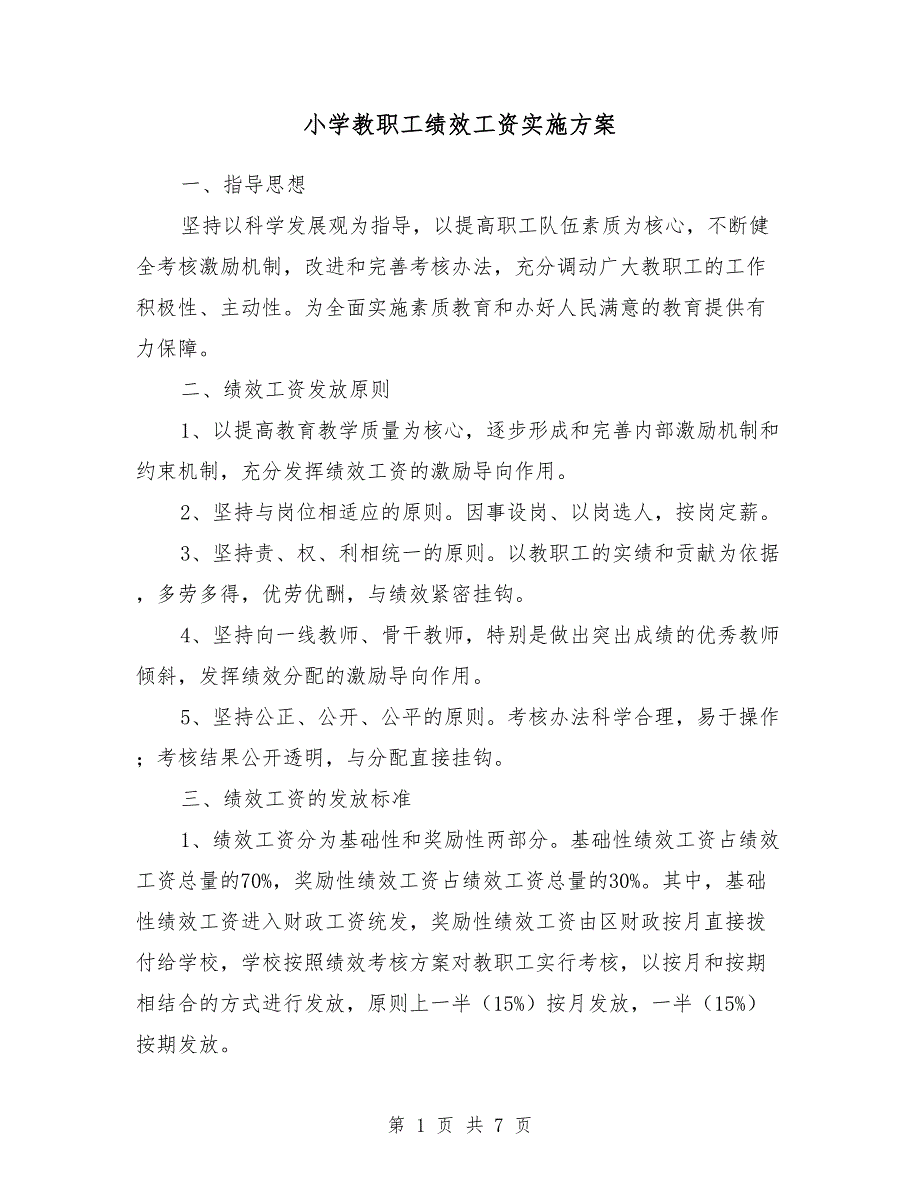 小学教职工绩效工资实施方案

一、指导思想

坚持以科学发展观为指导，以提高职工队伍素质为核心，不断健全考核激励机制，改进和完善考核办法，充分调动广大教职工的工作积极性、主动性。为全面实施素质教育和办好人民满意的教育提供有力保障。

二、绩效工资发放原则

1、以提高教育教学质量为核心，逐步形成和完善内部激励机制和约束机制，充分发挥绩效工资的激励导向作用。

2、坚持与岗位相适应的原则。因事设岗、以岗选人，按岗定薪。

3、坚持责、权、利相统一的原则。以教职工的实绩和贡献为依据，多劳多得，优劳优酬，与绩效紧密挂钩。

4、坚持向一线教师、骨干教师，特别是做出突出成绩的优秀教师倾斜，发挥绩效分配的激励导向作用。

5、坚持公正、公开、公平的原则。考核办法科学合理，易于操作；考核结果公开透明，与分配直接挂钩。

三、绩效工资的发放标准

1、绩效工资分为基础性和奖励性两部分。基础性绩效工资占绩效工资总量的70%，奖励性绩效工资占绩效工资总量的30%。其中，基础性绩效工资进入财政工资统发，奖励性绩效工资由区财政按月直接拨付给学校，学校按照绩效考核方案对教职工实行考核，以按月和按期相结合的方式进行发放，原则上一半（15%）按月发放，一半（15%）按期发放。

第 1 页 共 7 页